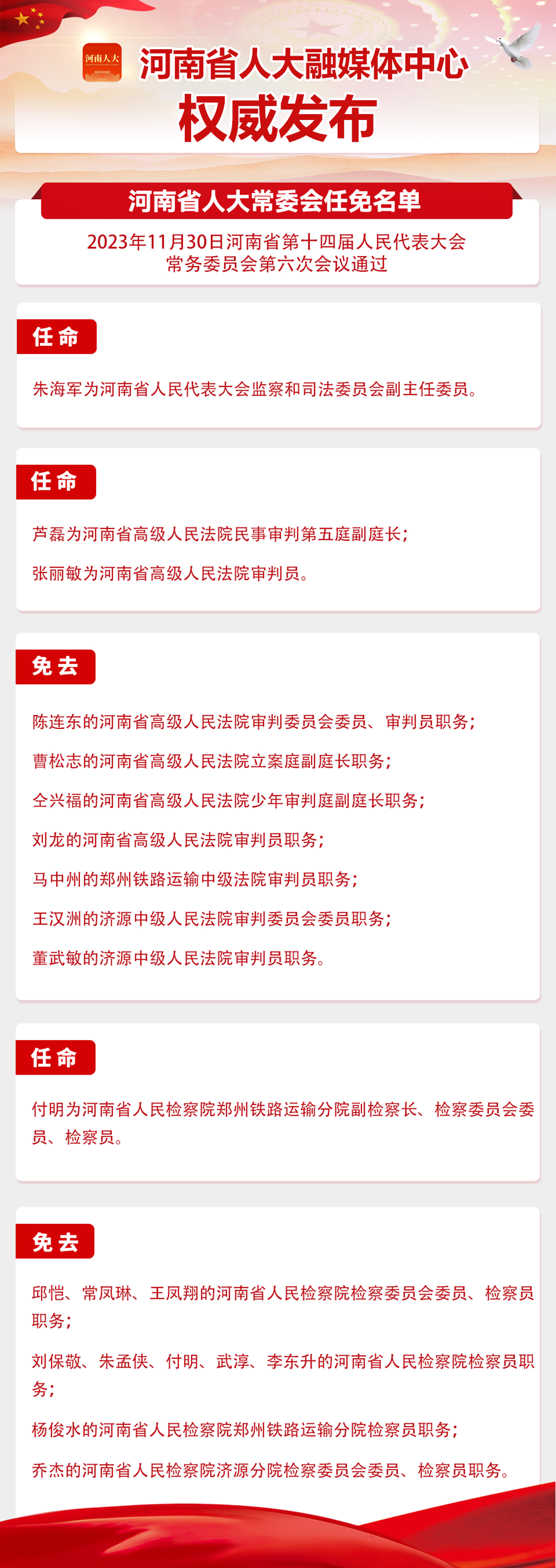 河南人大

河南省人大融媒体中心
权威发布

河南省人大常委会任免名单

2023年11月30日河南省第十四届人民代表大会常务委员会第六次会议通过

任命

朱海军为河南省人民代表大会监察和司法委员会副主任委员。

任命

芦磊为河南省高级人民法院民事审判第五庭副庭长；

张丽敏为河南省高级人民法院审判员。

免去

陈连东的河南省高级人民法院审判委员会委员、审判员职务；

曹松志的河南省高级人民法院立案庭副庭长职务；

仝兴福的河南省高级人民法院少年审判庭副庭长职务；

刘龙的河南省高级人民法院审判员职务；

马中州的郑州铁路运输中级法院审判员职务；

王汉洲的济源中级人民法院审判委员会委员职务；

董武敏的济源中级人民法院审判员职务。

任命

付明为河南省人民检察院郑州铁路运输分院副检察长、检察委员会委员、检察员。

免去

邱恺、常凤琳、王凤翔的河南省人民检察院检察委员会委员、检察员职务；

刘保敬、朱孟侠、付明、武淳、李东升的河南省人民检察院检察员职务；

杨俊水的河南省人民检察院郑州铁路运输分院检察员职务；

乔杰的河南省人民检察院济源分院检察委员会委员、检察员职务。